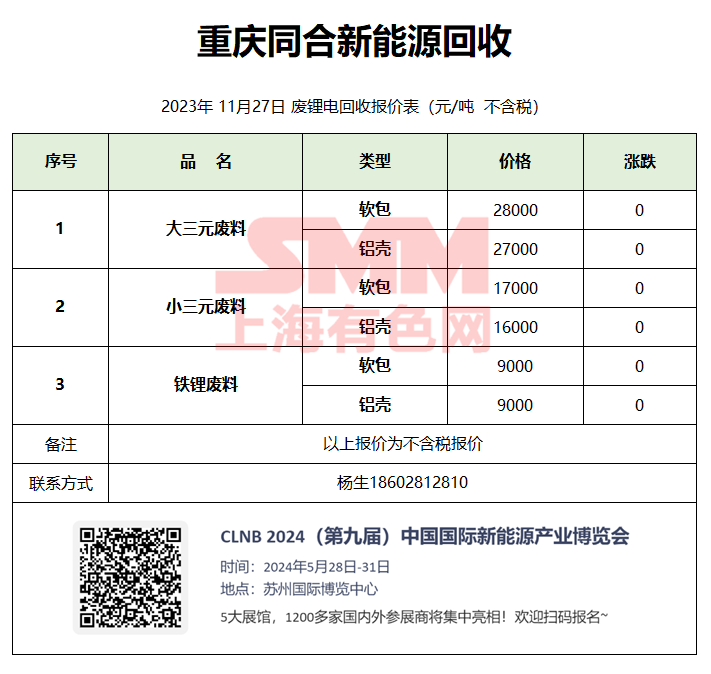 重庆同合新能源回收

2023年 11月27日 废锂电回收报价表（元/吨 不含税）

| 序号 | 品 名 | 类型 | 价格 | 涨跌 |
|---|---|---|---|---|
| 1 | 大三元废料 | 软包 | 28000 | 0 |
| | | 铝壳 | 27000 | 0 |
| 2 | 小三元废料 | 软包 | 17000 | 0 |
| | | 铝壳 | 16000 | 0 |
| 3 | 铁锂废料 | 软包 | 9000 | 0 |
| | | 铝壳 | 9000 | 0 |
| 备注 | 以上报价为不含税报价 | | | |
| 联系方式 | 杨生18602812810 | | | |

CLNB 2024（第九届）中国国际新能源产业博览会

时间：2024年5月28日-31日

地点：苏州国际博览中心

5大展馆，1200多家国内外参展商将集中亮相！欢迎扫码报名~

SMM
上海有色网